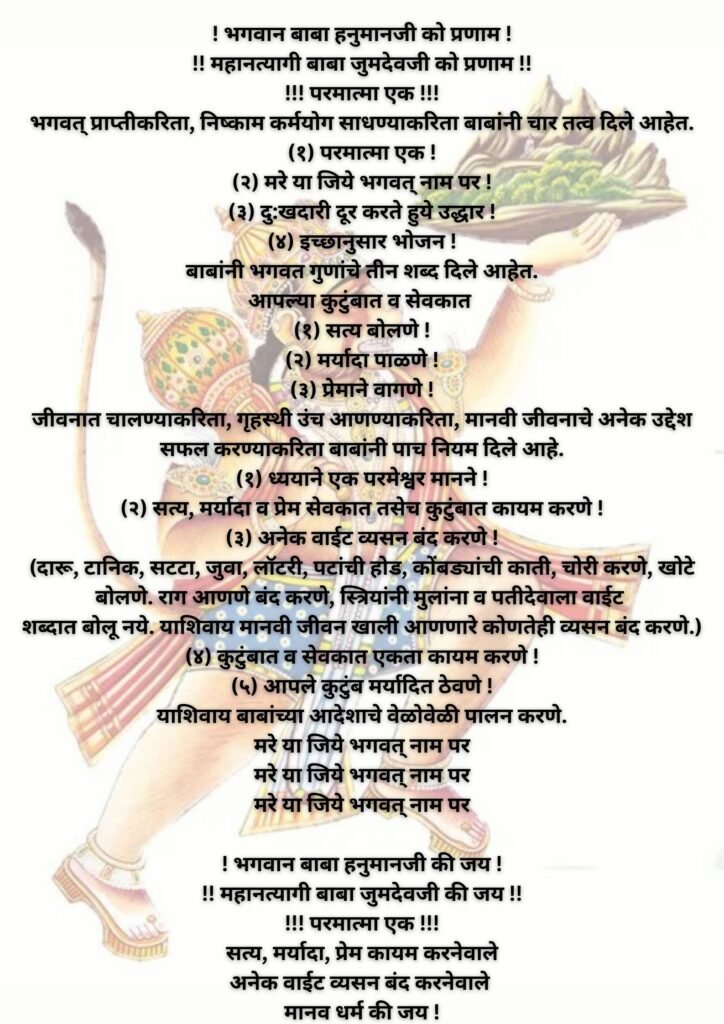 ! भगवान बाबा हनुमानजी को प्रणाम !
!! महानत्यागी बाबा जुमदेवजी को प्रणाम !!
!!! परमात्मा एक !!!

भगवत् प्राप्तीकरिता, निष्काम कर्मयोग साधण्याकरिता बाबांनी चार तत्व दिले आहेत.
(१) परमात्मा एक !
(२) मरे या जिये भगवत् नाम पर !
(३) दु:खदारी दूर करते हुये उद्धार !
(४) इच्छानुसार भोजन !

बाबांनी भगवत गुणांचे तीन शब्द दिले आहेत.
आपल्या कुटुंबात व सेवकात
(१) सत्य बोलणे !
(२) मर्यादा पाळणे !
(३) प्रेमाने वागणे !

जीवनात चालण्याकरिता, गृहस्थी उंच आणण्याकरिता, मानवी जीवनाचे अनेक उद्देश सफल करण्याकरिता बाबांनी पाच नियम दिले आहे.
(१) ध्ययाने एक परमेश्वर मानने !
(२) सत्य, मर्यादा व प्रेम सेवकात तसेच कुटुंबात कायम करणे !
(३) अनेक वाईट व्यसन बंद करणे !
(दारू, टानिक, सटटा, जुवा, लॉटरी, पटांची होड, कोंबड्यांची काती, चोरी करणे, खोटे बोलणे. राग आणणे बंद करणे, स्त्रियांनी मुलांना व पतीदेवाला वाईट शब्दात बोलू नये. याशिवाय मानवी जीवन खाली आणणारे कोणतेही व्यसन बंद करणे.)
(४) कुटुंबात व सेवकात एकता कायम करणे !
(५) आपले कुटुंब मर्यादित ठेवणे !
याशिवाय बाबांच्या आदेशाचे वेळोवेळी पालन करणे.
मरे या जिये भगवत् नाम पर
मरे या जिये भगवत् नाम पर
मरे या जिये भगवत् नाम पर

! भगवान बाबा हनुमानजी की जय !
!! महानत्यागी बाबा जुमदेवजी की जय !!
!!! परमात्मा एक !!!
सत्य, मर्यादा, प्रेम कायम करनेवाले
अनेक वाईट व्यसन बंद करनेवाले
मानव धर्म की जय !